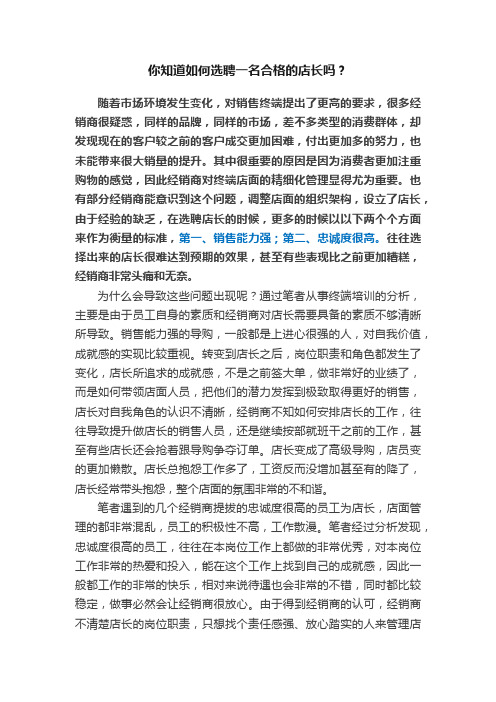 你知道如何选聘一名合格的店长吗？

随着市场环境发生变化，对销售终端提出了更高的要求，很多经销商很疑惑，同样的品牌，同样的市场，差不多类型的消费群体，却发现现在的客户较之前的客户成交更加困难，付出更加多的努力，也未能带来很大销量的提升。其中很重要的原因是因为消费者更加注重购物的感觉，因此经销商对终端店面的精细化管理显得尤为重要。也有部分经销商能意识到这个问题，调整店面的组织架构，设立了店长，由于经验的缺乏，在选聘店长的时候，更多的时候以以下两个个方面来作为衡量的标准，第一、销售能力强；第二、忠诚度很高。往往选择出来的店长很难达到预期的效果，甚至有些表现比之前更加糟糕，经销商非常头痛和无奈。

为什么会导致这些问题出现呢？通过笔者从事终端培训的分析，主要是由于员工自身的素质和经销商对店长需要具备的素质不够清晰所导致。销售能力强的导购，一般都是上进心很强的人，对自我价值，成就感的实现比较重视。转变到店长之后，岗位职责和角色都发生了变化，店长所追求的成就感，不是之前签大单，做非常好的业绩了，而是如何带领店面人员，把他们的潜力发挥到极致取得更好的销售，店长对自我角色的认识不清晰，经销商不知如何安排店长的工作，往往导致提升做店长的销售人员，还是继续按部就班干之前的工作，甚至有些店长还会抢着跟导购争夺订单。店长变成了高级导购，店员变的更加懒散。店长总抱怨工作多了，工资反而没增加甚至有的降了，店长经常带头抱怨，整个店面的氛围非常的不和谐。

笔者遇到的几个经销商提拔的忠诚度很高的员工为店长，店面管理的都非常混乱，员工的积极性不高，工作散漫。笔者经过分析发现，忠诚度很高的员工，往往在本岗位工作上都做的非常优秀，对本岗位工作非常的热爱和投入，能在这个工作上找到自己的成就感，因此一般都工作的非常的快乐，相对来说待遇也会非常的不错，同时都比较稳定，做事必然会让经销商很放心。由于得到经销商的认可，经销商不清楚店长的岗位职责，只想找个责任感强、放心踏实的人来管理店